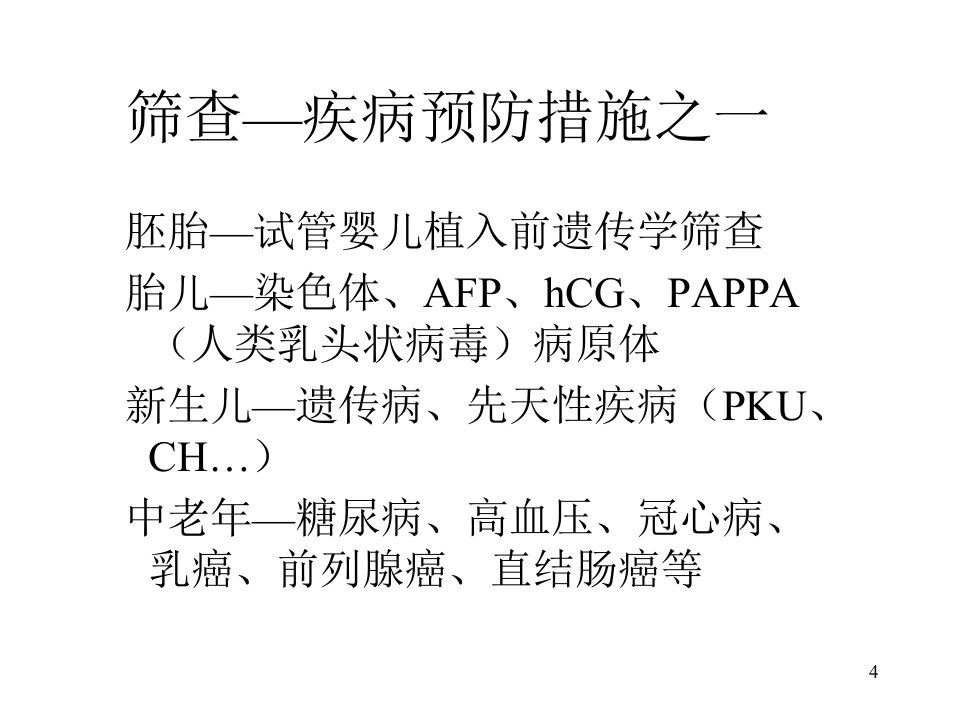 筛查—疾病预防措施之一

胚胎—试管婴儿植入前遗传学筛查

胎儿—染色体、AFP、hCG、PAPPA（人类乳头状病毒）病原体

新生儿—遗传病、先天性疾病（PKU、CH…）

中老年—糖尿病、高血压、冠心病、乳癌、前列腺癌、直结肠癌等

4